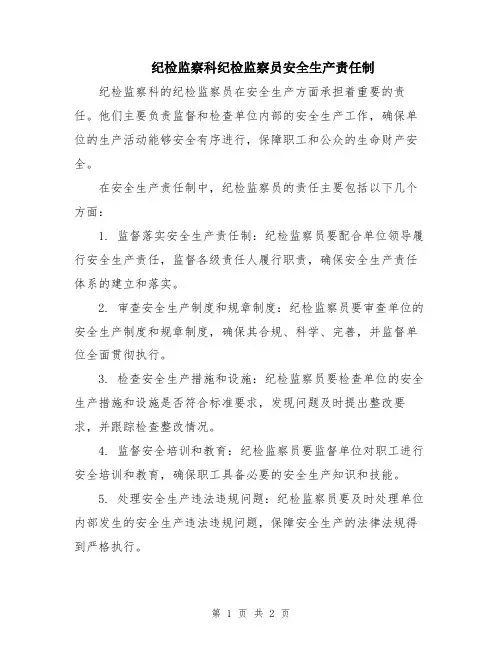 纪检监察科纪检监察员安全生产责任制

纪检监察科的纪检监察员在安全生产方面承担着重要的责任。他们主要负责监督和检查单位内部的安全生产工作，确保单位的生产活动能够安全有序进行，保障职工和公众的生命财产安全。

在安全生产责任制中，纪检监察员的责任主要包括以下几个方面：

1. 监督落实安全生产责任制：纪检监察员要配合单位领导履行安全生产责任，监督各级责任人履行职责，确保安全生产责任体系的建立和落实。

2. 审查安全生产制度和规章制度：纪检监察员要审查单位的安全生产制度和规章制度，确保其合规、科学、完善，并监督单位全面贯彻执行。

3. 检查安全生产措施和设施：纪检监察员要检查单位的安全生产措施和设施是否符合标准要求，发现问题及时提出整改要求，并跟踪检查整改情况。

4. 监督安全培训和教育：纪检监察员要监督单位对职工进行安全培训和教育，确保职工具备必要的安全生产知识和技能。

5. 处理安全生产违法违规问题：纪检监察员要及时处理单位内部发生的安全生产违法违规问题，保障安全生产的法律法规得到严格执行。

第 1 页 共 2 页